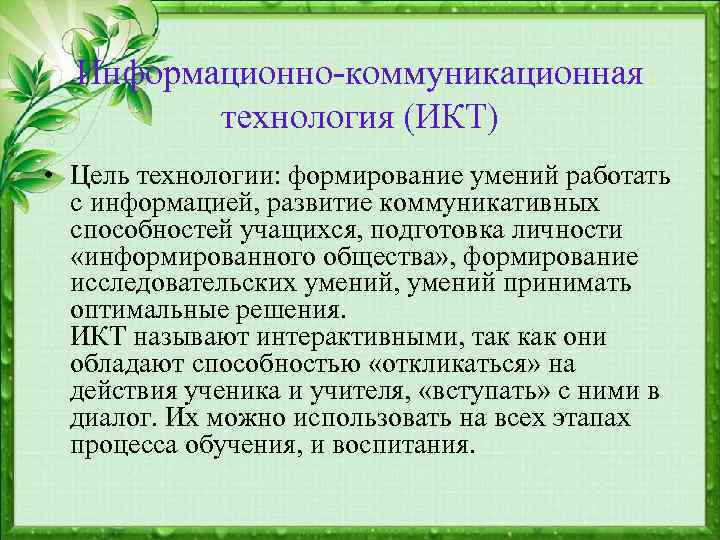 Информационно-коммуникационная технология (ИКТ)

• Цель технологии: формирование умений работать с информацией, развитие коммуникативных способностей учащихся, подготовка личности «информированного общества», формирование исследовательских умений, умений принимать оптимальные решения.
ИКТ называют интерактивными, так как они обладают способностью «откликаться» на действия ученика и учителя, «вступать» с ними в диалог. Их можно использовать на всех этапах процесса обучения, и воспитания.